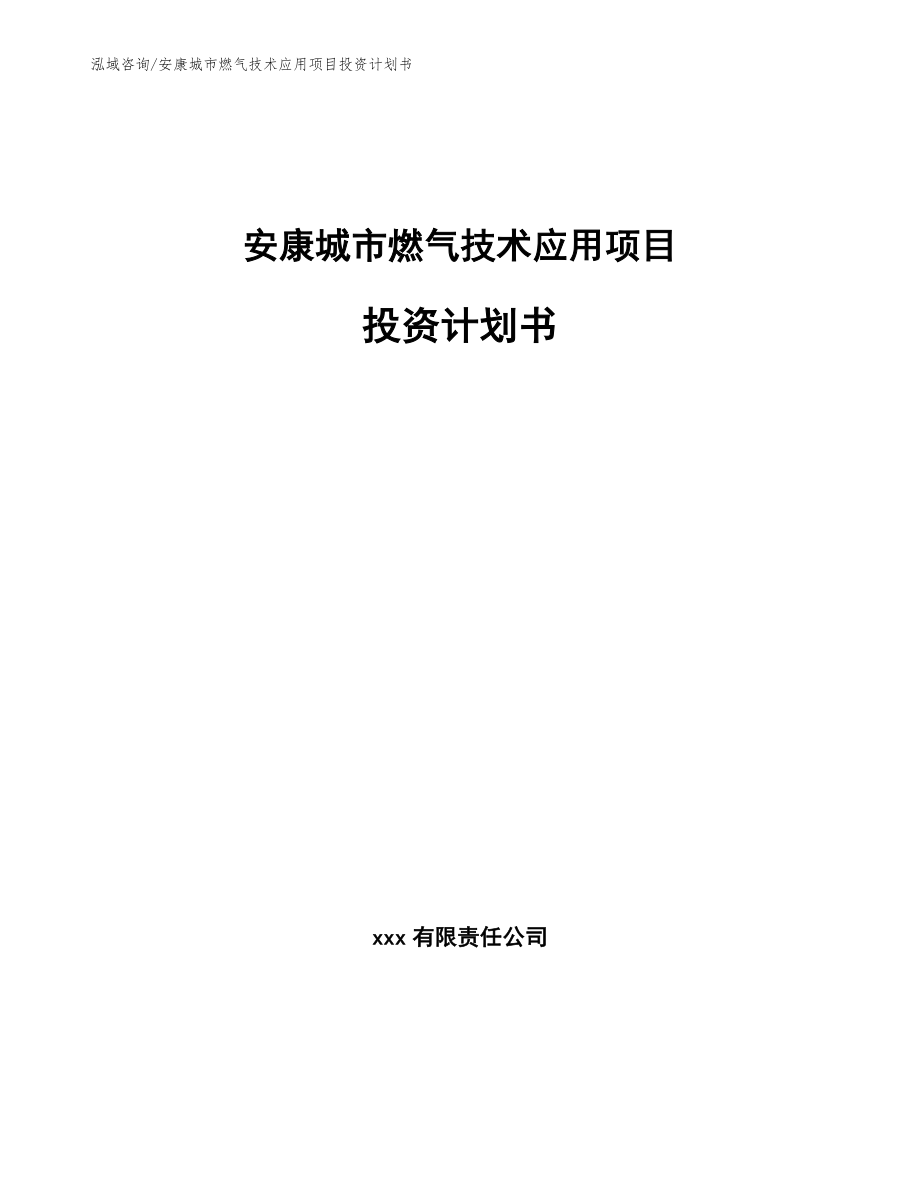 泓域咨询/安康城市燃气技术应用项目投资计划书

安康城市燃气技术应用项目

投资计划书

xxx 有限责任公司